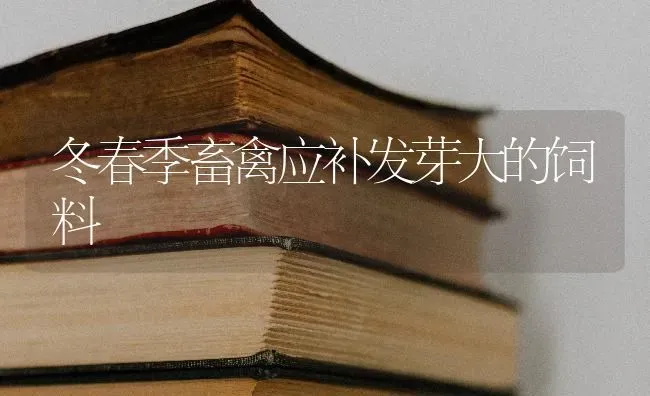 冬春季畜禽应补发芽大的饲料